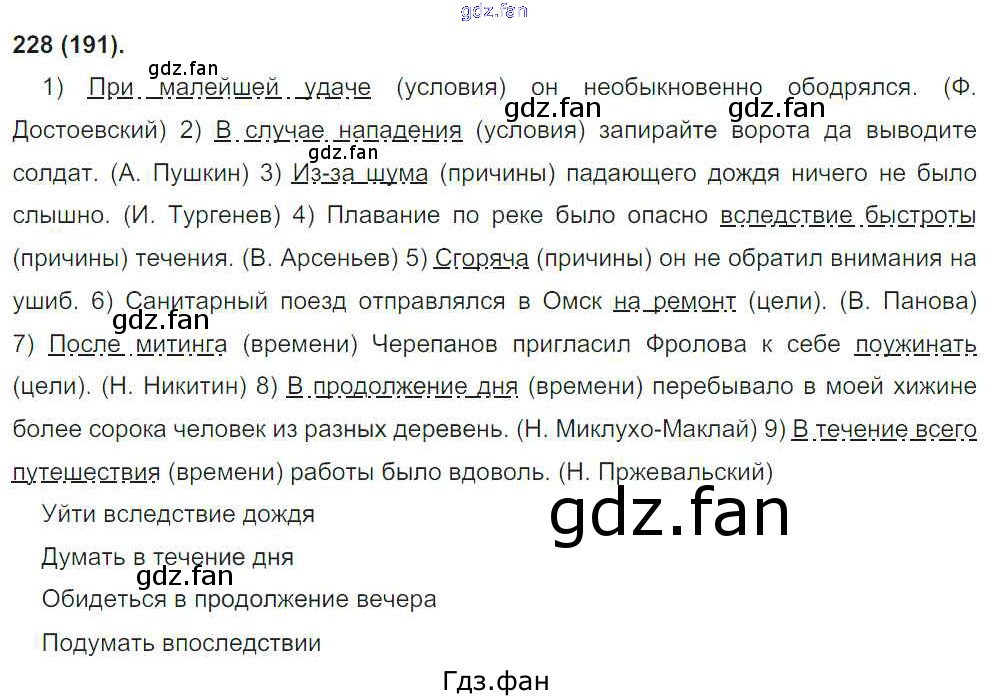 228 (191).

1) При малейшей удаче (условия) он необыкновенно ободрялся. (Ф. Достоевский) 2) В случае нападения (условия) запирайте ворота да выводите солдат. (А. Пушкин) 3) Из-за шума (причины) падающего дождя ничего не было слышно. (И. Тургенев) 4) Плавание по реке было опасно вследствие быстроты (причины) течения. (В. Арсеньев) 5) Сгоряча (причины) он не обратил внимания на ушиб. 6) Санитарный поезд отправлялся в Омск на ремонт (цели). (В. Панова) 7) После митинга (времени) Черепанов пригласил Фролова к себе поужинать (цели). (Н. Никитин) 8) В продолжение дня (времени) перебывало в моей хижине более сорока человек из разных деревень. (Н. Миклухо-Маклай) 9) В течение всего путешествия (времени) работы было вдоволь. (Н. Пржевальский)

Уйти вследствие дождя

Думать в течение дня

Обидеться в продолжение вечера

Подумать впоследствии

Гдз.фан

gdz.fan